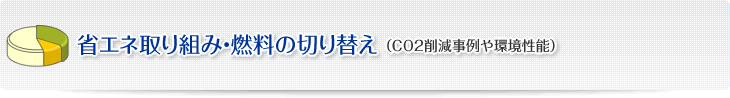 省エネ取り組み・燃料の切り替え（CO2削減事例や環境性能）